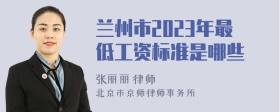 兰州市2023年最低工资标准是哪些

张丽丽 律师

北京市京师律师事务所